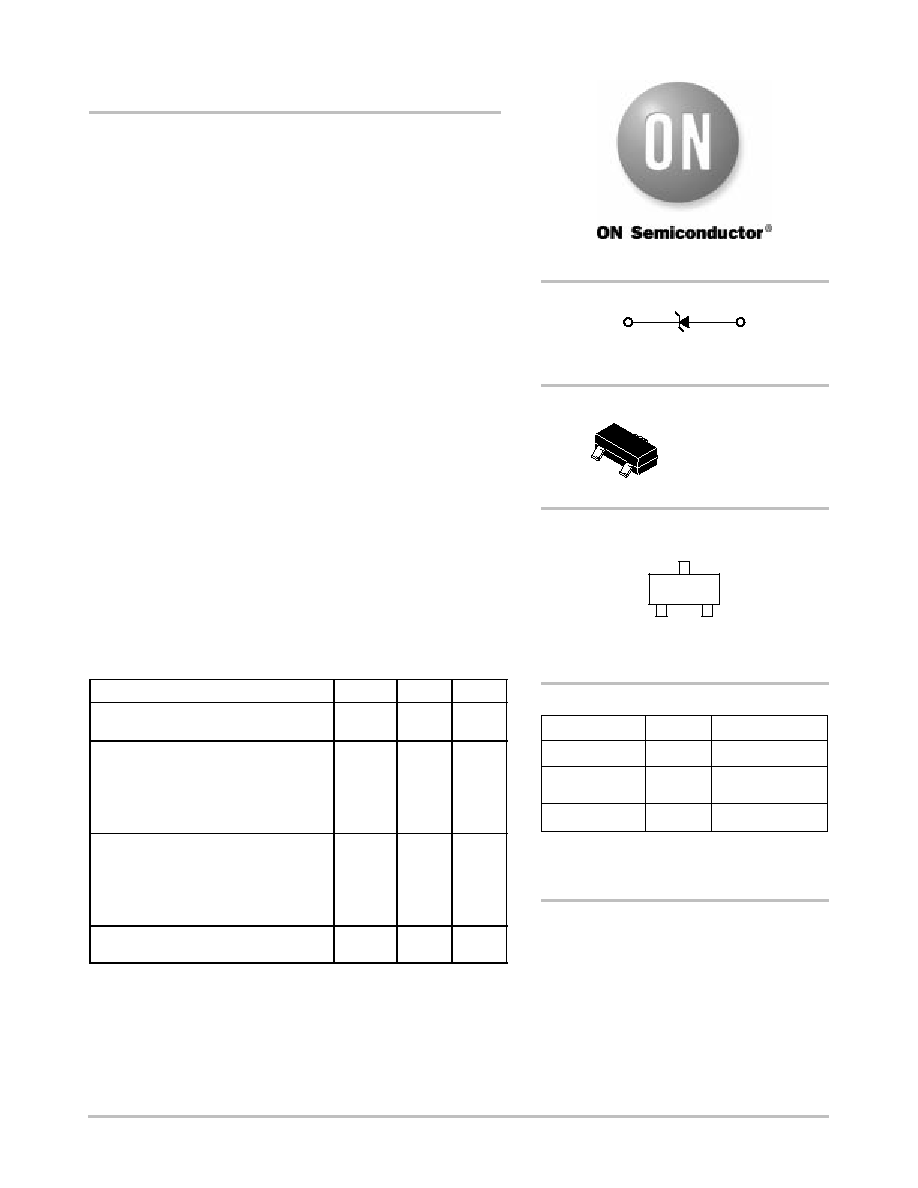 ON

ON Semiconductor®